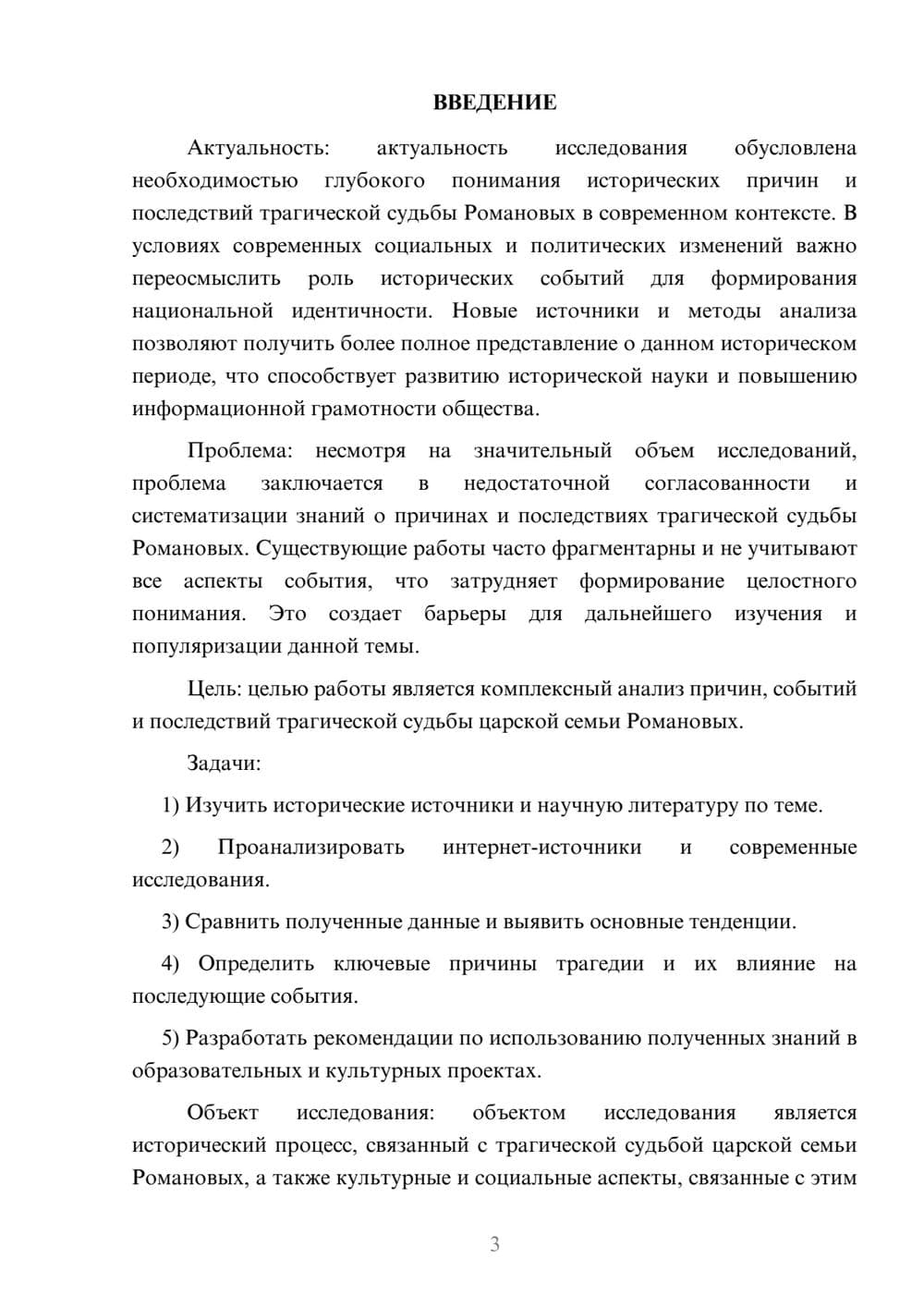 ВВЕДЕНИЕ

Актуальность: актуальность исследования обусловлена необходимостью глубокого понимания исторических причин и последствий трагической судьбы Романовых в современном контексте. В условиях современных социальных и политических изменений важно переосмыслить роль исторических событий для формирования национальной идентичности. Новые источники и методы анализа позволяют получить более полное представление о данном историческом периоде, что способствует развитию исторической науки и повышению информационной грамотности общества.

Проблема: несмотря на значительный объем исследований, проблема заключается в недостаточной согласованности и систематизации знаний о причинах и последствиях трагической судьбы Романовых. Существующие работы часто фрагментарны и не учитывают все аспекты события, что затрудняет формирование целостного понимания. Это создает барьеры для дальнейшего изучения и популяризации данной темы.

Цель: целью работы является комплексный анализ причин, событий и последствий трагической судьбы царской семьи Романовых.

Задачи:

1) Изучить исторические источники и научную литературу по теме.

2) Проанализировать интернет-источники и современные исследования.

3) Сравнить полученные данные и выявить основные тенденции.

4) Определить ключевые причины трагедии и их влияние на последующие события.

5) Разработать рекомендации по использованию полученных знаний в образовательных и культурных проектах.

Объект исследования: объектом исследования является исторический процесс, связанный с трагической судьбой царской семьи Романовых, а также культурные и социальные аспекты, связанные с этим

3